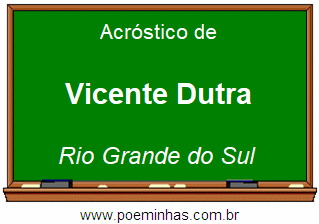 Acróstico de

Vicente Dutra

Rio Grande do Sul

www.poeminhas.com.br